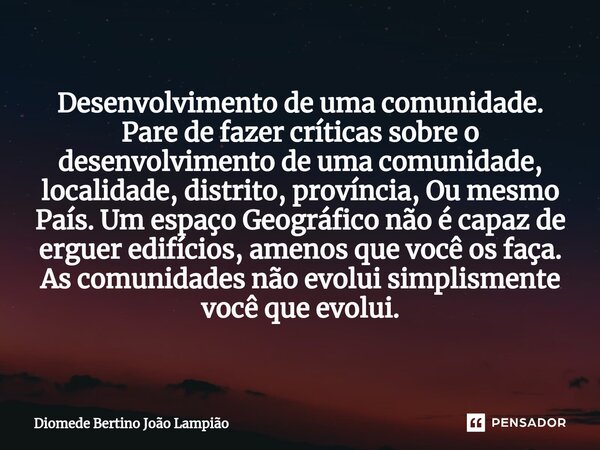 Desenvolvimento de uma comunidade. Pare de fazer críticas sobre o desenvolvimento de uma comunidade, localidade, distrito, província, Ou mesmo País. Um espaço Geográfico não é capaz de erguer edifícios, amenos que você os faça. As comunidades não evolui simplismente você que evolui.

Diomede Bertino João Lampião

PENSADOR